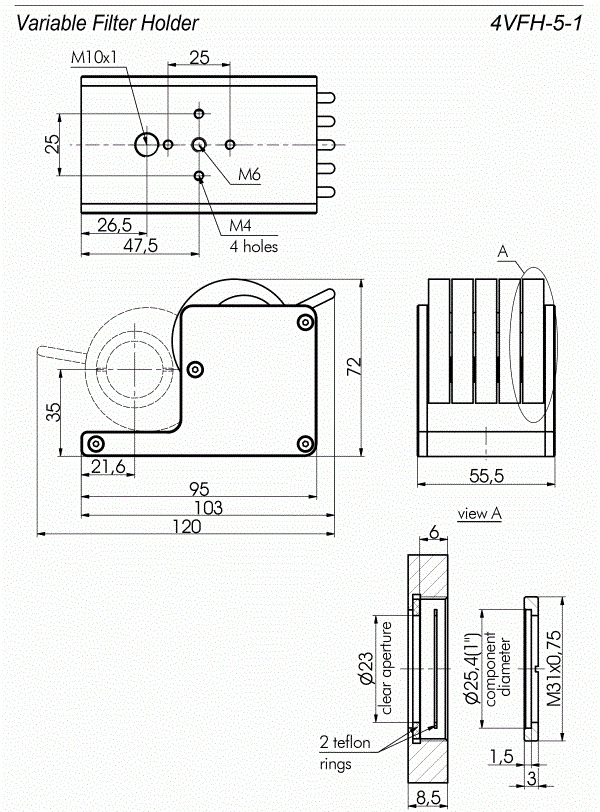 Variable Filter Holder

4VFH-5-1

M10x1

25

25

M6

26,5

47,5

M4
4 holes

A

72

35

21,6

95

103

120

55,5

view A

6

Ø23
clear aperture

Ø25,4(1")
component diameter

M31x0,75

2 teflon rings

1,5

3

8,5